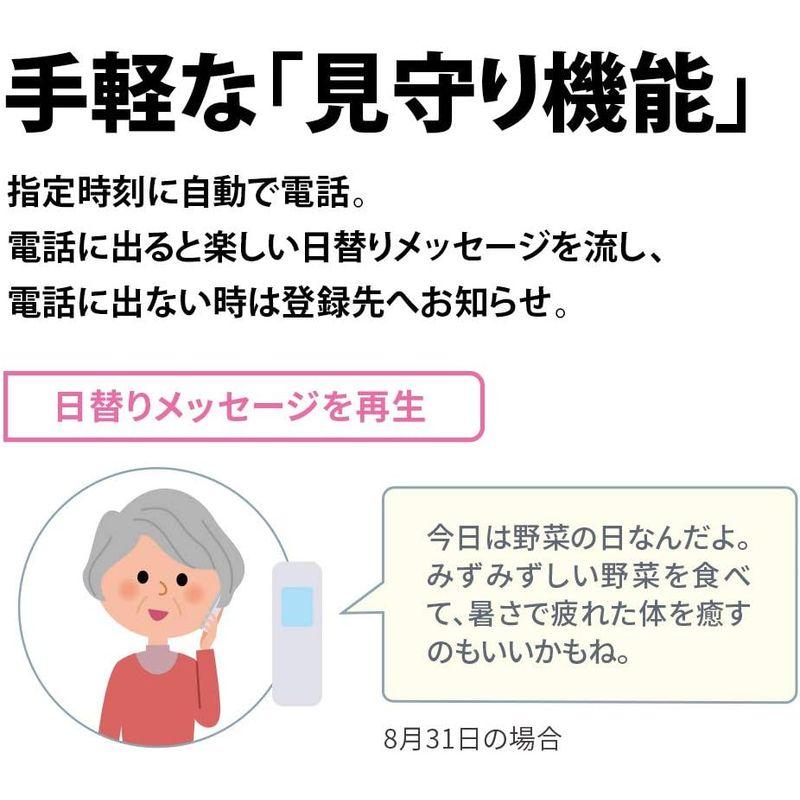 手軽な「見守り機能」

指定時刻に自動で電話。
電話に出ると楽しい日替りメッセージを流し、
電話に出ない時は登録先へお知らせ。

日替りメッセージを再生

今日は野菜の日なんだよ。みずみずしい野菜を食べて、暑さで疲れた体を癒すのもいいかもね。

8月31日の場合